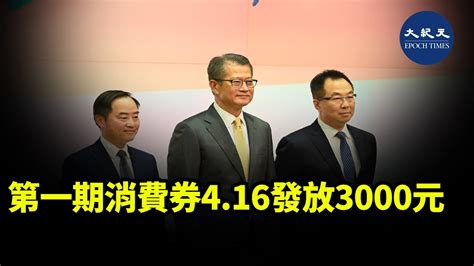 大紀元
EPOCH TIMES

第一期消費券4.16發放3000元